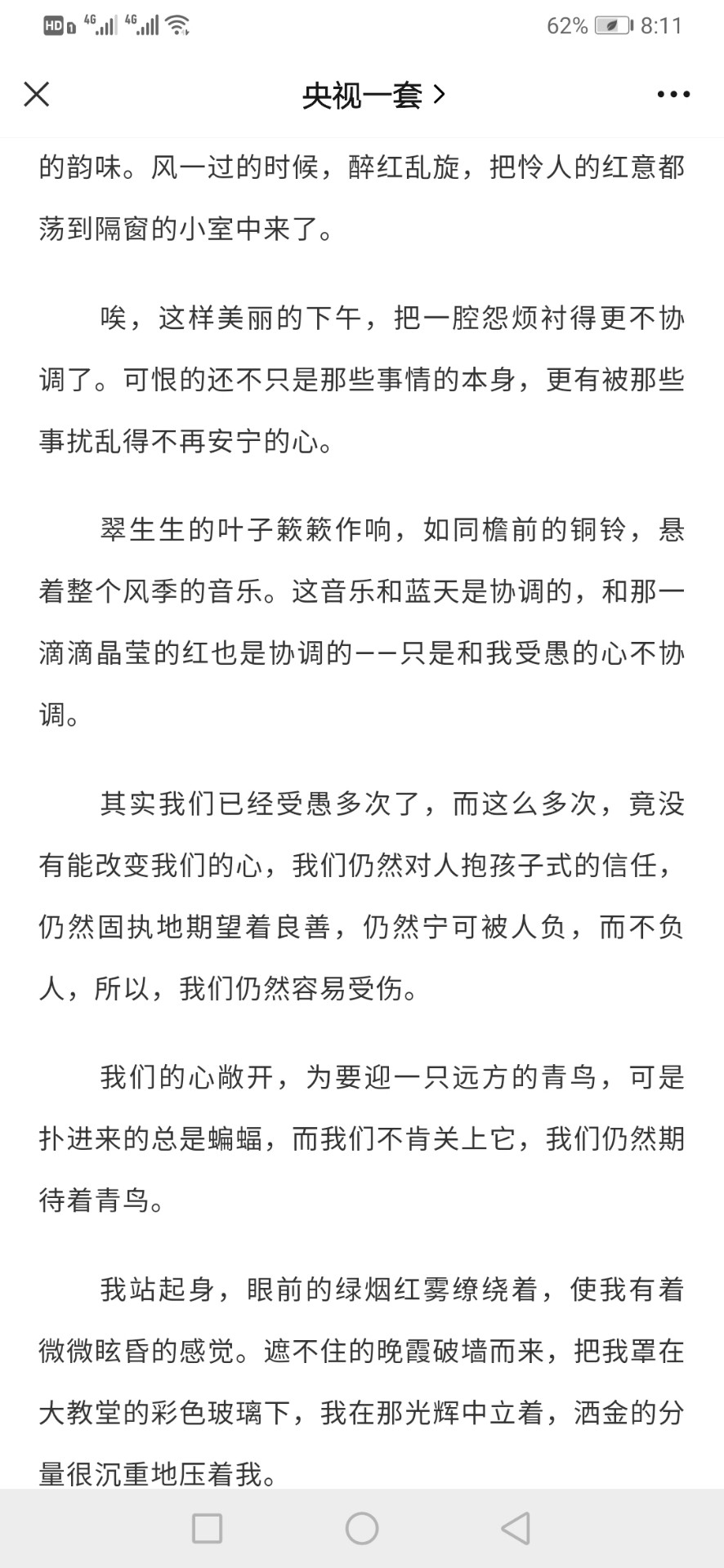 HD 4G 4G 62% 8:11

央视一套 >

的韵味。风一过的时候，醉红乱旋，把怜人的红意都荡到隔窗的小室中来了。

唉，这样美丽的下午，把一腔怨烦衬得更不协调了。可恨的还不只是那些事情的本身，更有被那些事扰乱得不再安宁的心。

翠生生的叶子簌簌作响，如同檐前的铜铃，悬着整个风季的音乐。这音乐和蓝天是协调的，和那一滴滴晶莹的红也是协调的——只是和我受愚的心不协调。

其实我们已经受愚多次了，而这么多次，竟没有能改变我们的心，我们仍然对人抱孩子式的信任，仍然固执地期望着良善，仍然宁可被人负，而不负人，所以，我们仍然容易受伤。

我们的心敞开，为要迎一只远方的青鸟，可是扑进来的总是蝙蝠，而我们不肯关上它，我们仍然期待着青鸟。

我站起身，眼前的绿烟红雾缭绕着，使我有着微微眩昏的感觉。遮不住的晚霞破墙而来，把我罩在大教堂的彩色玻璃下，我在那光辉中立着，洒金的分量很沉重地压着我。